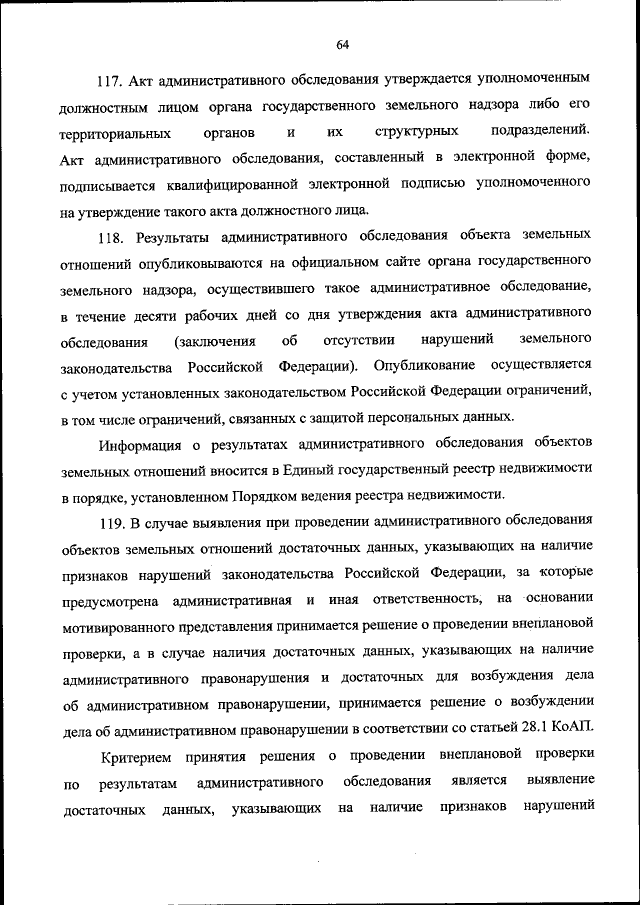 64

117. Акт административного обследования утверждается уполномоченным должностным лицом органа государственного земельного надзора либо его территориальных органов и их структурных подразделений. Акт административного обследования, составленный в электронной форме, подписывается квалифицированной электронной подписью уполномоченного на утверждение такого акта должностного лица.

118. Результаты административного обследования объекта земельных отношений опубликовываются на официальном сайте органа государственного земельного надзора, осуществившего такое административное обследование, в течение десяти рабочих дней со дня утверждения акта административного обследования (заключения об отсутствии нарушений земельного законодательства Российской Федерации). Опубликование осуществляется с учетом установленных законодательством Российской Федерации ограничений, в том числе ограничений, связанных с защитой персональных данных.

Информация о результатах административного обследования объектов земельных отношений вносится в Единый государственный реестр недвижимости в порядке, установленном Порядком ведения реестра недвижимости.

119. В случае выявления при проведении административного обследования объектов земельных отношений достаточных данных, указывающих на наличие признаков нарушений законодательства Российской Федерации, за которые предусмотрена административная и иная ответственность, на основании мотивированного представления принимается решение о проведении внеплановой проверки, а в случае наличия достаточных данных, указывающих на наличие административного правонарушения и достаточных для возбуждения дела об административном правонарушении, принимается решение о возбуждении дела об административном правонарушении в соответствии со статьей 28.1 КоАП.

Критерием принятия решения о проведении внеплановой проверки по результатам административного обследования является выявление достаточных данных, указывающих на наличие признаков нарушений